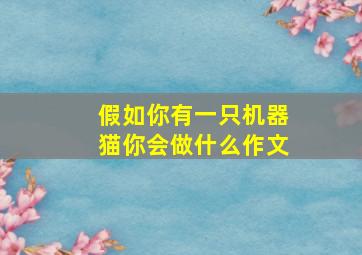 假如你有一只机器猫你会做什么作文